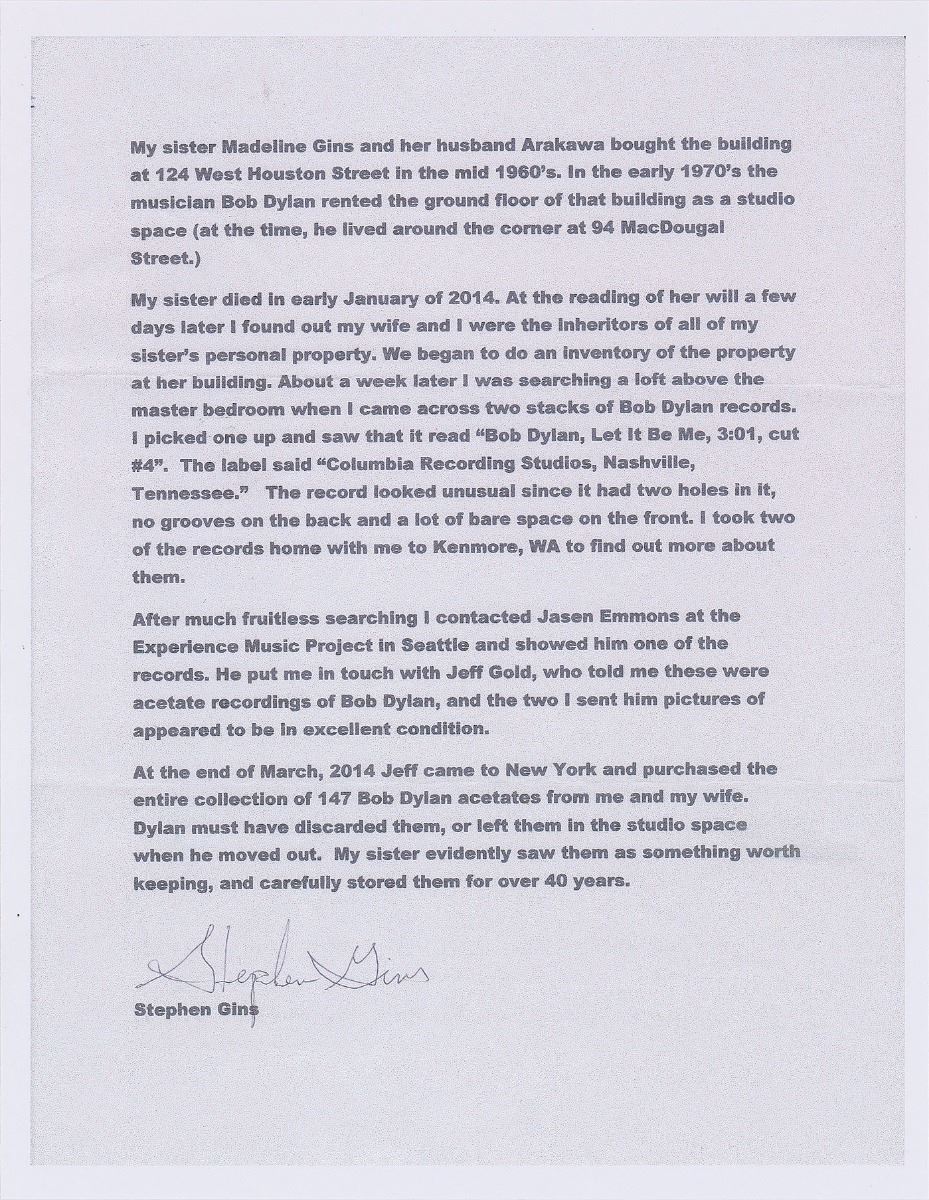 My sister Madeline Gins and her husband Arakawa bought the building at 124 West Houston Street in the mid 1960's. In the early 1970's the musician Bob Dylan rented the ground floor of that building as a studio space (at the time, he lived around the corner at 94 MacDougal Street.)

My sister died in early January of 2014. At the reading of her will a few days later I found out my wife and I were the inheritors of all of my sister's personal property. We began to do an inventory of the property at her building. About a week later I was searching a loft above the master bedroom when I came across two stacks of Bob Dylan records. I picked one up and saw that it read "Bob Dylan, Let It Be Me, 3:01, cut #4". The label said "Columbia Recording Studios, Nashville, Tennessee." The record looked unusual since it had two holes in it, no grooves on the back and a lot of bare space on the front. I took two of the records home with me to Kenmore, WA to find out more about them.

After much fruitless searching I contacted Jasen Emmons at the Experience Music Project in Seattle and showed him one of the records. He put me in touch with Jeff Gold, who told me these were acetate recordings of Bob Dylan, and the two I sent him pictures of appeared to be in excellent condition.

At the end of March, 2014 Jeff came to New York and purchased the entire collection of 147 Bob Dylan acetates from me and my wife. Dylan must have discarded them, or left them in the studio space when he moved out. My sister evidently saw them as something worth keeping, and carefully stored them for over 40 years.

Stephen Gins

Stephen Gins